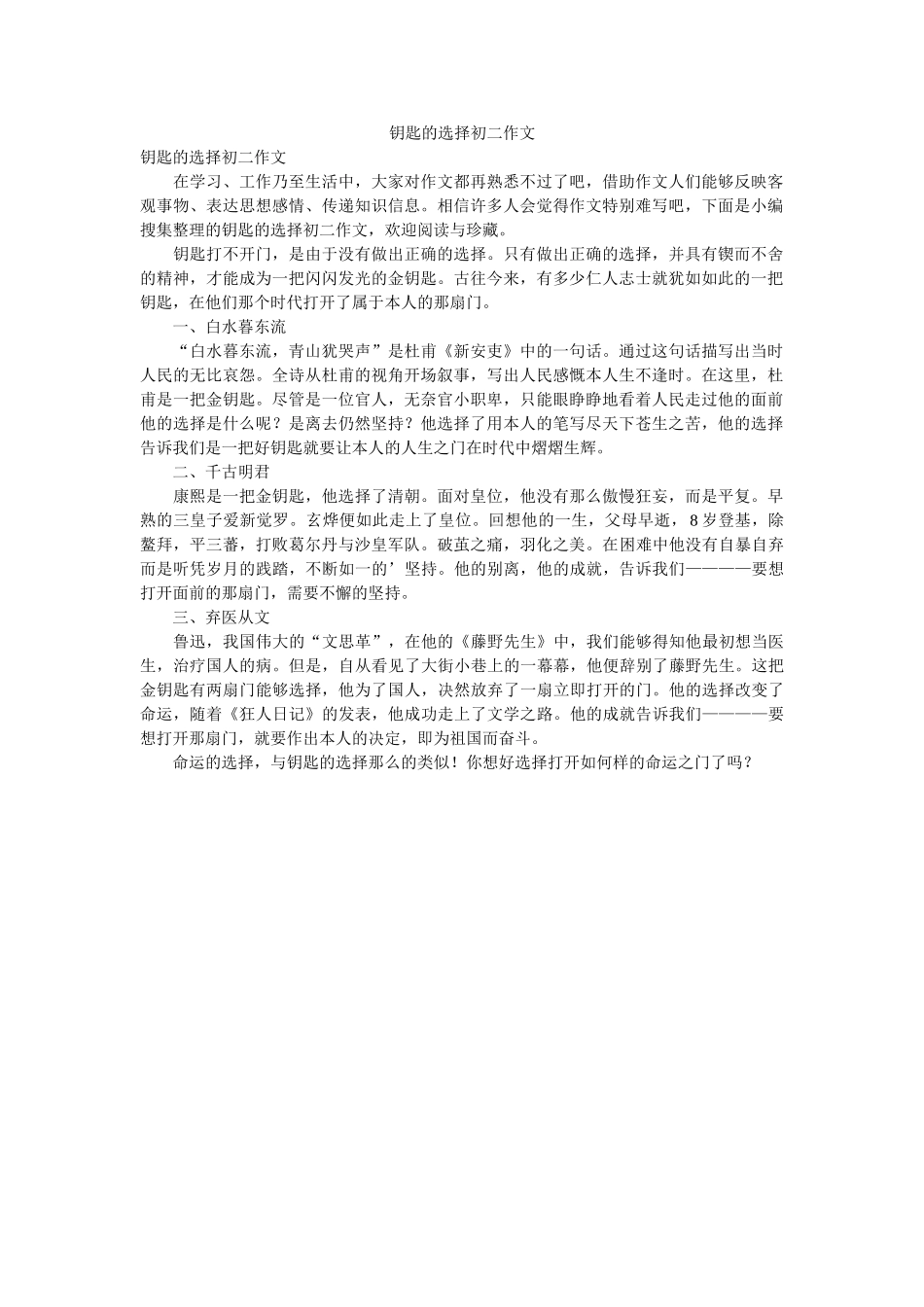 钥匙的选择初二作文

钥匙的选择初二作文

在学习、工作乃至生活中，大家对作文都再熟悉不过了吧，借助作文人们能够反映客观事物、表达思想感情、传递知识信息。相信许多人会觉得作文特别难写吧，下面是小编搜集整理的钥匙的选择初二作文，欢迎阅读与珍藏。

钥匙打不开门，是由于没有做出正确的选择。只有做出正确的选择，并具有锲而不舍的精神，才能成为一把闪闪发光的金钥匙。古往今来，有多少仁人志士就犹如如此的一把钥匙，在他们那个时代打开了属于本人的那扇门。

一、白水暮东流

“白水暮东流，青山犹哭声”是杜甫《新安吏》中的一句话。通过这句话描写出当时人民的无比哀怨。全诗从杜甫的视角开场叙事，写出人民感慨本人生不逢时。在这里，杜甫是一把金钥匙。尽管是一位官人，无奈官小职卑，只能眼睁睁地看着人民走过他的面前他的选择是什么呢？是离去仍然坚持？他选择了用本人的笔写尽天下苍生之苦，他的选择告诉我们是一把好钥匙就要让本人的人生之门在时代中熠熠生辉。

二、千古明君

康熙是一把金钥匙，他选择了清朝。面对皇位，他没有那么傲慢狂妄，而是平复。早熟的三皇子爱新觉罗。玄烨便如此走上了皇位。回想他的一生，父母早逝，8岁登基，除鳌拜，平三藩，打败葛尔丹与沙皇军队。破茧之痛，羽化之美。在困难中他没有自暴自弃而是听凭岁月的践踏，不断如一的’坚持。他的别离，他的成就，告诉我们————要想打开面前的那扇门，需要不懈的坚持。

三、弃医从文

鲁迅，我国伟大的“文思革”，在他的《藤野先生》中，我们能够得知他最初想当医生，治疗国人的病。但是，自从看见了大街小巷上的一幕幕，他便辞别了藤野先生。这把金钥匙有两扇门能够选择，他为了国人，决然放弃了一扇立即打开的门。他的选择改变了命运，随着《狂人日记》的发表，他成功走上了文学之路。他的成就告诉我们————要想打开那扇门，就要作出本人的决定，即为祖国而奋斗。

命运的选择，与钥匙的选择那么的类似！你想好选择打开如何样的命运之门了吗？